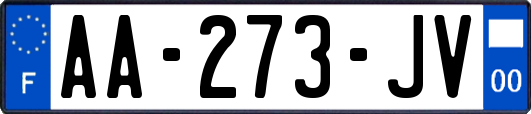 F

AA-273-JV

00